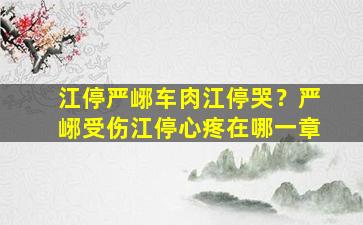 江停严峫车肉江停哭？严峫受伤江停心疼在哪一章